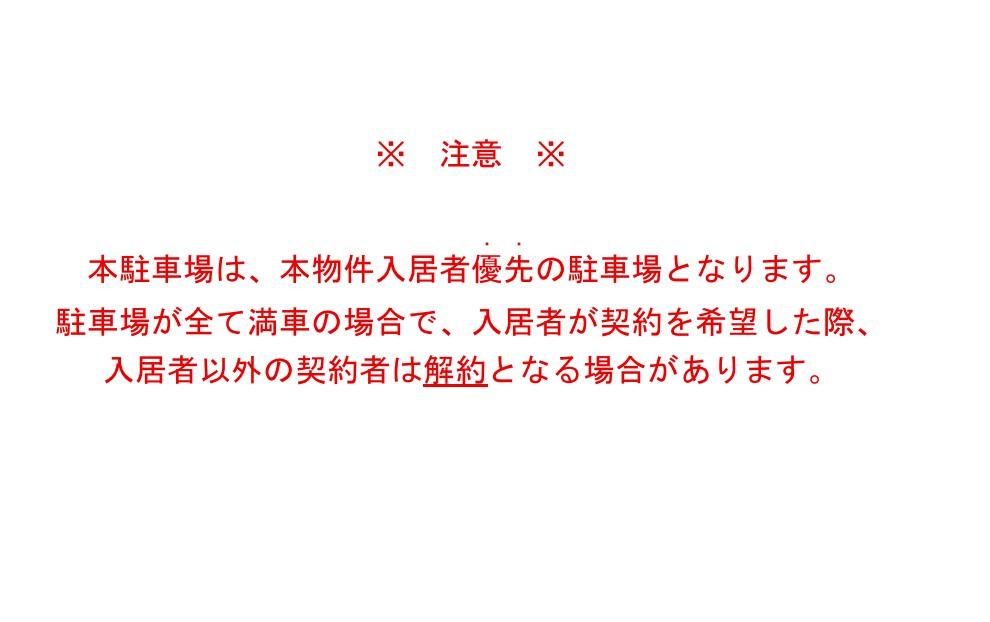 ※　注意　※

本駐車場は、本物件入居者優先の駐車場となります。
駐車場が全て満車の場合で、入居者が契約を希望した際、
入居者以外の契約者は解約となる場合があります。